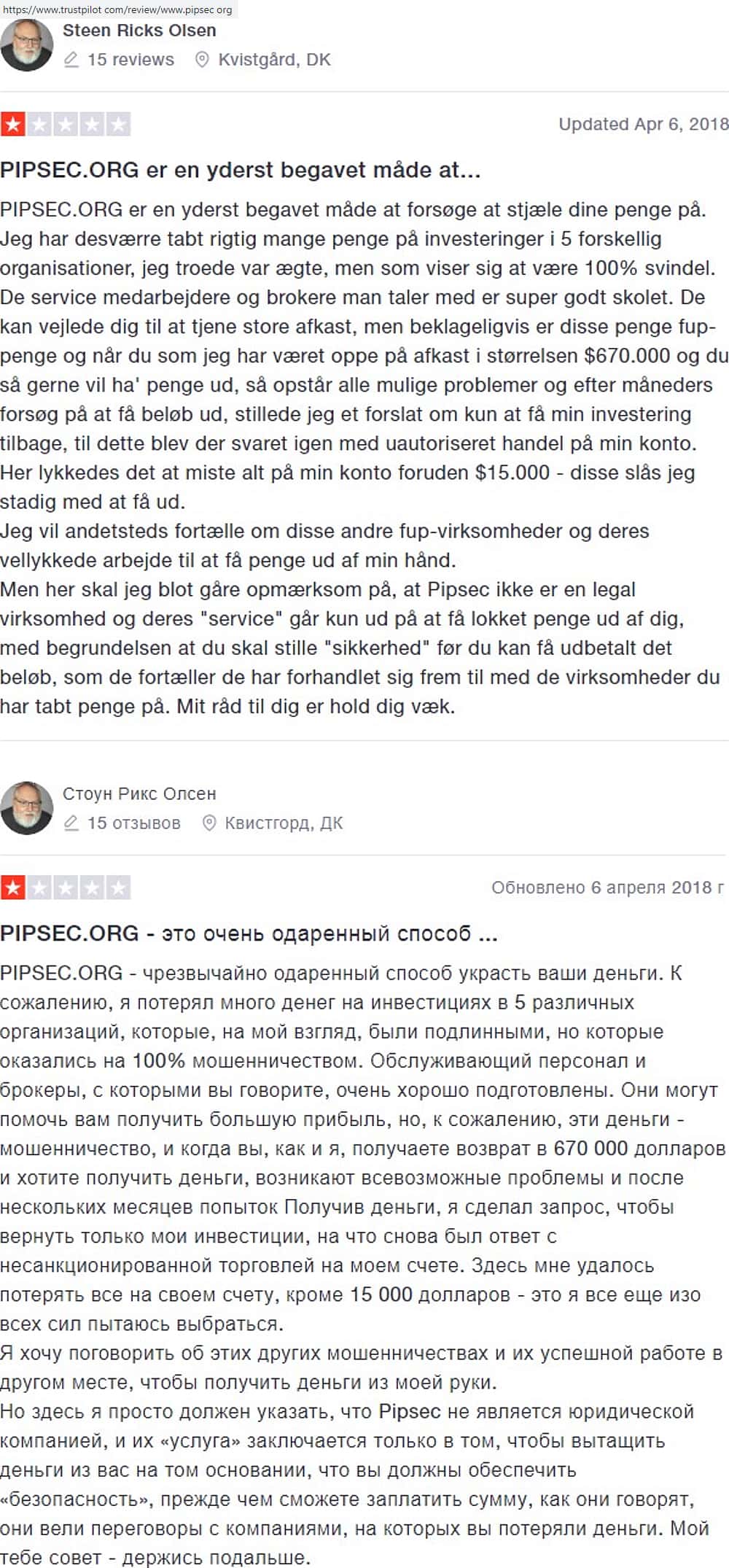 https://www.trustpilot.com/review/www.pipsec.org

Steen Ricks Olsen
15 reviews Kvistgård, DK

Updated Apr 6, 2018

PIPSEC.ORG er en yderst begavet måde at...

PIPSEC.ORG er en yderst begavet måde at forsøge at stjæle dine penge på. Jeg har desværre tabt rigtig mange penge på investeringer i 5 forskellig organisationer, jeg troede var ægte, men som viser sig at være 100% svindel. De service medarbejdere og brokere man taler med er super godt skolet. De kan vejlede dig til at tjene store afkast, men beklageligvis er disse penge fup-penge og når du som jeg har været oppe på afkast i størrelsen $670.000 og du så gerne vil ha' penge ud, så opstår alle mulige problemer og efter måneders forsøg på at få beløb ud, stillede jeg et forslat om kun at få min investering tilbage, til dette blev der svaret igen med uautoriseret handel på min konto. Her lykkedes det at miste alt på min konto foruden $15.000 - disse slås jeg stadig med at få ud.
Jeg vil andetsteds fortælle om disse andre fup-virksomheder og deres vellykkede arbejde til at få penge ud af min hånd.
Men her skal jeg blot gåre opmærksom på, at Pipsec ikke er en legal virksomhed og deres "service" går kun ud på at få lokket penge ud af dig, med begrundelsen at du skal stille "sikkerhed" før du kan få udbetalt det beløb, som de fortæller de har forhandlet sig frem til med de virksomheder du har tabt penge på. Mit råd til dig er hold dig væk.

Стоун Рикс Олсен
15 отзывов Квистгорд, ДК

Обновлено 6 апреля 2018 г

PIPSEC.ORG - это очень одаренный способ ...

PIPSEC.ORG - чрезвычайно одаренный способ украсть ваши деньги. К сожалению, я потерял много денег на инвестициях в 5 различных организаций, которые, на мой взгляд, были подлинными, но которые оказались на 100% мошенничеством. Обслуживающий персонал и брокеры, с которыми вы говорите, очень хорошо подготовлены. Они могут помочь вам получить большую прибыль, но, к сожалению, эти деньги - мошенничество, и когда вы, как и я, получаете возврат в 670 000 долларов и хотите получить деньги, возникают всевозможные проблемы и после нескольких месяцев попыток Получив деньги, я сделал запрос, чтобы вернуть только мои инвестиции, на что снова был ответ с несанкционированной торговлей на моем счете. Здесь мне удалось потерять все на своем счету, кроме 15 000 долларов - это я все еще изо всех сил пытаюсь выбраться.
Я хочу поговорить об этих других мошенничествах и их успешной работе в другом месте, чтобы получить деньги из моей руки.
Но здесь я просто должен указать, что Pipsec не является юридической компанией, и их «услуга» заключается только в том, чтобы вытащить деньги из вас на том основании, что вы должны обеспечить «безопасность», прежде чем сможете заплатить сумму, как они говорят, они вели переговоры с компаниями, на которых вы потеряли деньги. Мой тебе совет - держись подальше.